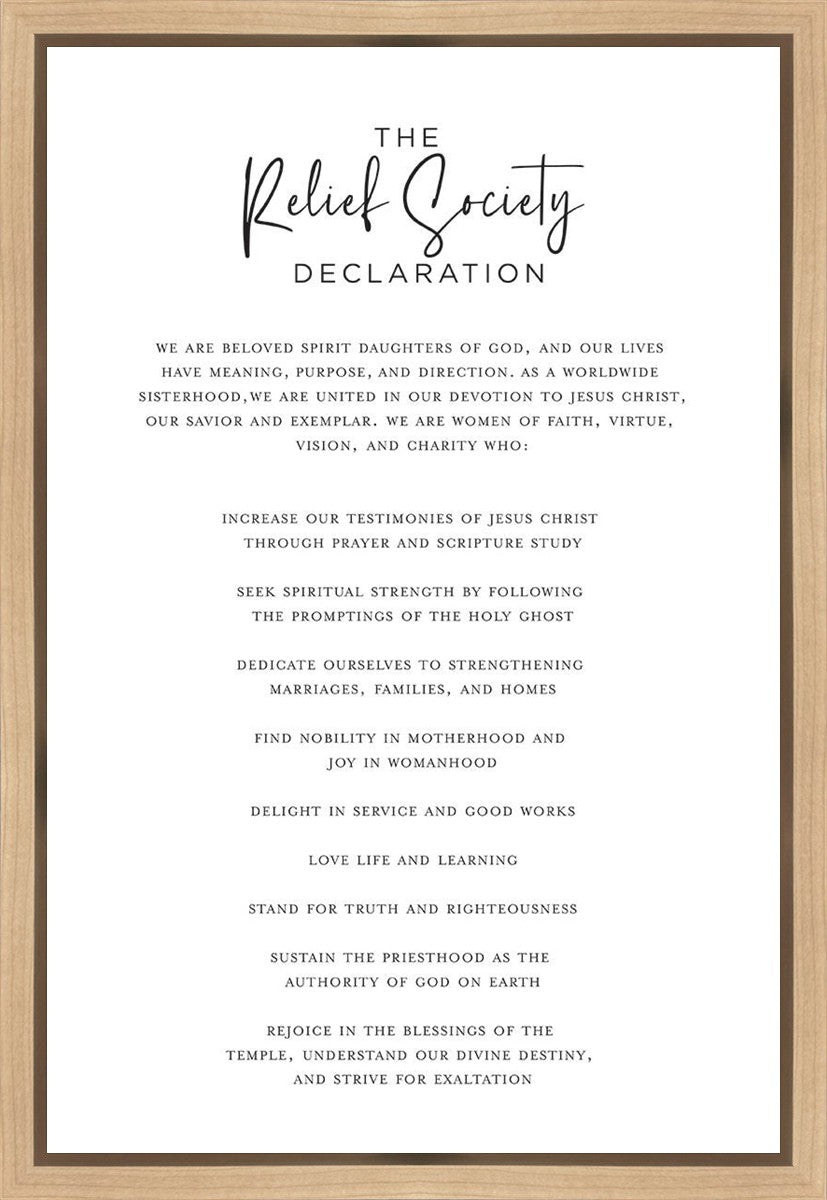 THE
Relief Society
DECLARATION

WE ARE BELOVED SPIRIT DAUGHTERS OF GOD, AND OUR LIVES HAVE MEANING, PURPOSE, AND DIRECTION. AS A WORLDWIDE SISTERHOOD,WE ARE UNITED IN OUR DEVOTION TO JESUS CHRIST, OUR SAVIOR AND EXEMPLAR. WE ARE WOMEN OF FAITH, VIRTUE, VISION, AND CHARITY WHO:

INCREASE OUR TESTIMONIES OF JESUS CHRIST THROUGH PRAYER AND SCRIPTURE STUDY

SEEK SPIRITUAL STRENGTH BY FOLLOWING THE PROMPTINGS OF THE HOLY GHOST

DEDICATE OURSELVES TO STRENGTHENING MARRIAGES, FAMILIES, AND HOMES

FIND NOBILITY IN MOTHERHOOD AND JOY IN WOMANHOOD

DELIGHT IN SERVICE AND GOOD WORKS

LOVE LIFE AND LEARNING

STAND FOR TRUTH AND RIGHTEOUSNESS

SUSTAIN THE PRIESTHOOD AS THE AUTHORITY OF GOD ON EARTH

REJOICE IN THE BLESSINGS OF THE TEMPLE, UNDERSTAND OUR DIVINE DESTINY, AND STRIVE FOR EXALTATION